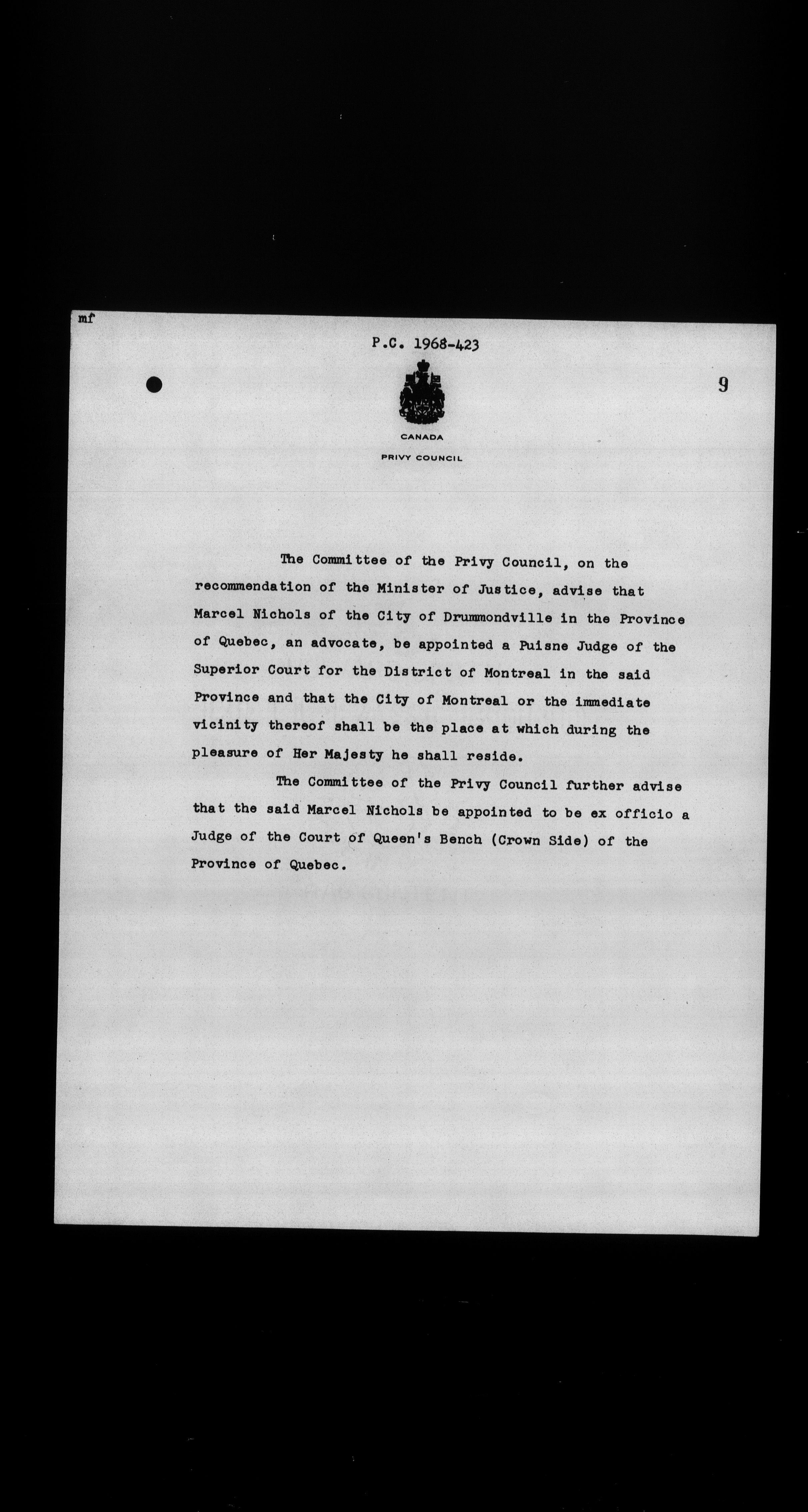 mf

P.C. 1968-423

9

CANADA

PRIVY COUNCIL

The Committee of the Privy Council, on the recommendation of the Minister of Justice, advise that Marcel Nichols of the City of Drummondville in the Province of Quebec, an advocate, be appointed a Puisne Judge of the Superior Court for the District of Montreal in the said Province and that the City of Montreal or the immediate vicinity thereof shall be the place at which during the pleasure of Her Majesty he shall reside.

The Committee of the Privy Council further advise that the said Marcel Nichols be appointed to be ex officio a Judge of the Court of Queen's Bench (Crown Side) of the Province of Quebec.